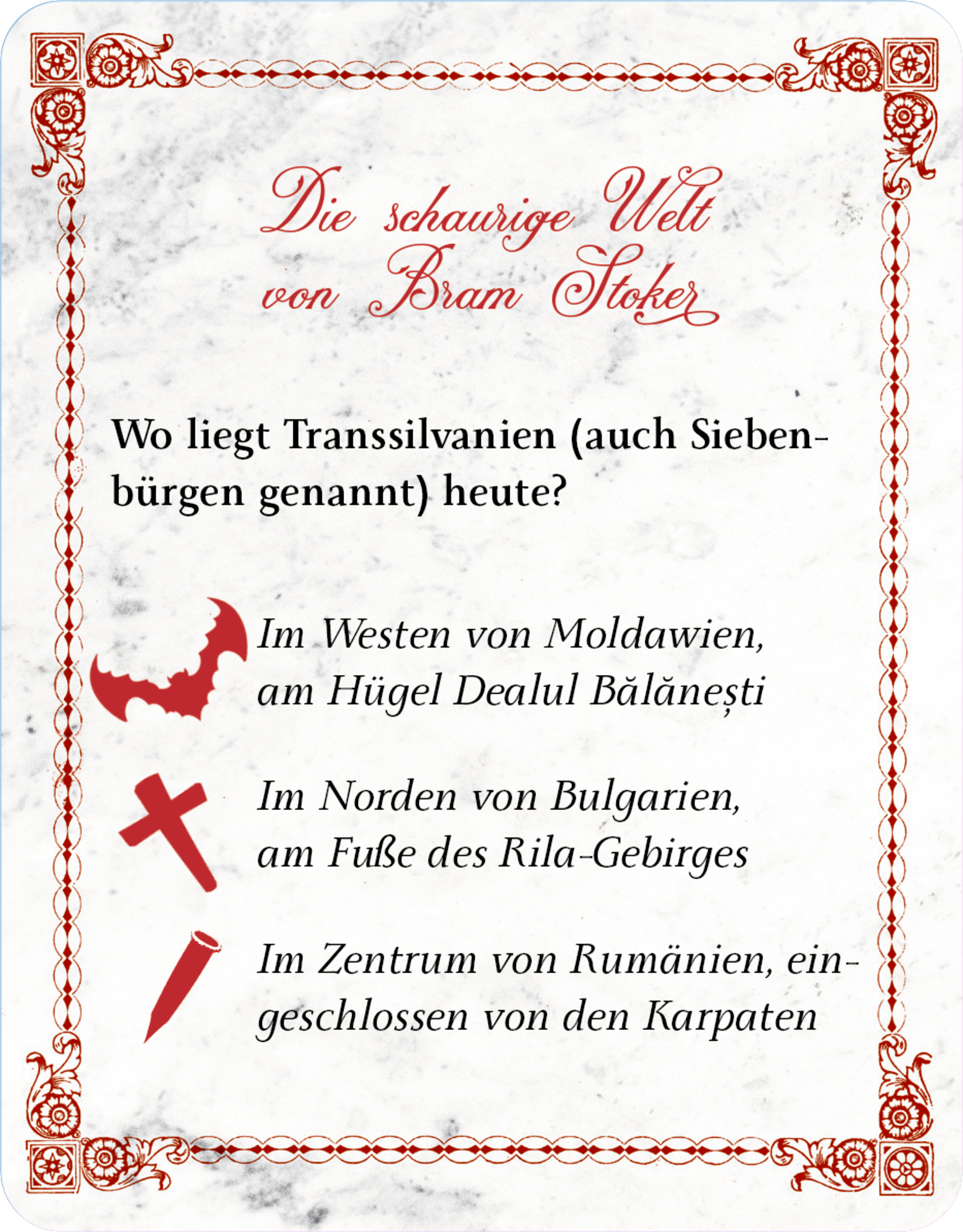 Die schaurige Welt
von Bram Stoker

Wo liegt Transsilvanien (auch Siebenbürgen genannt) heute?

Im Westen von Moldawien, am Hügel Dealul Bălănești

Im Norden von Bulgarien, am Fuße des Rila-Gebirges

Im Zentrum von Rumänien, eingeschlossen von den Karpaten